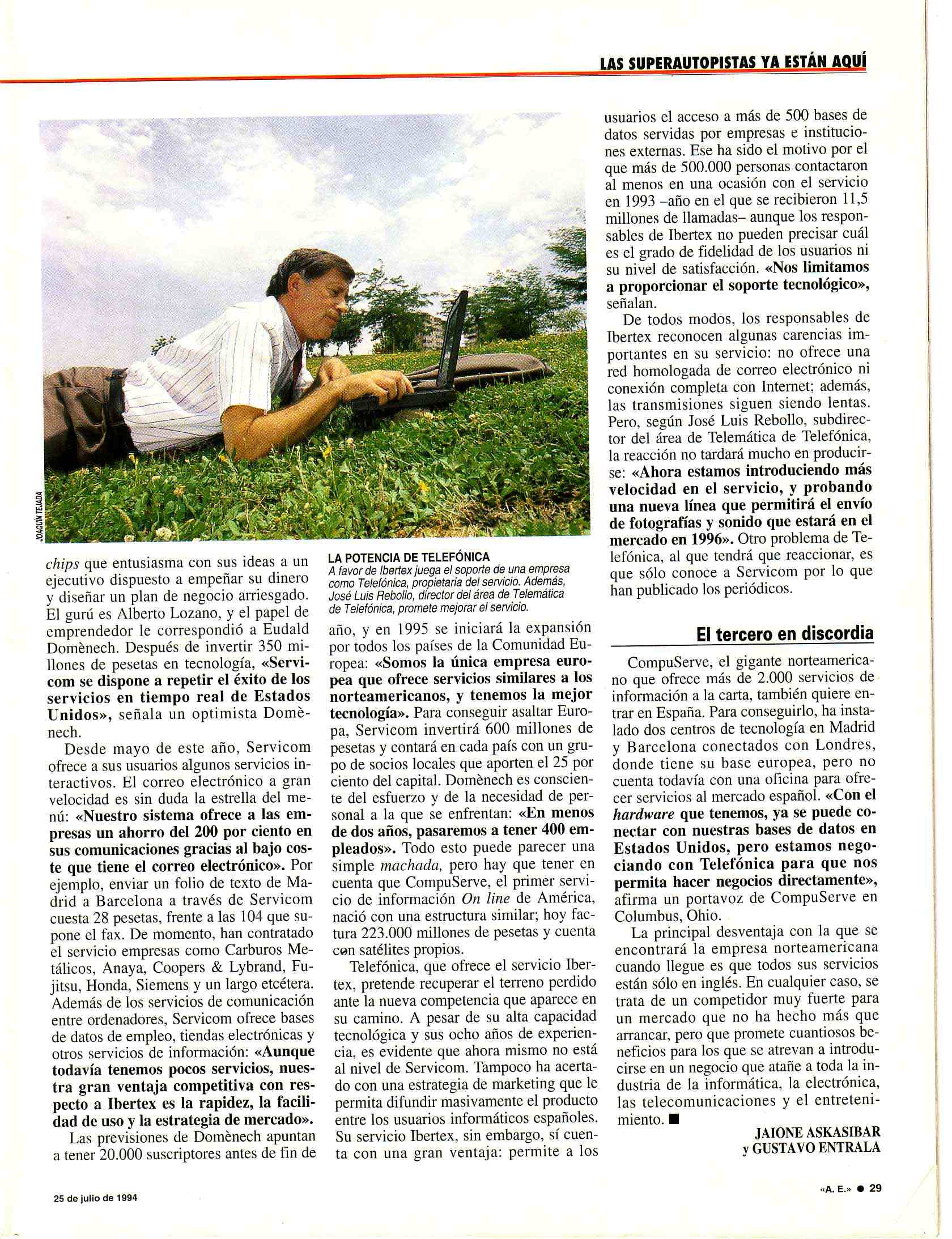 LAS SUPERAUTOPISTAS YA ESTÁN AQUÍ

JOAQUÍN TEJADA

chips que entusiasma con sus ideas a un ejecutivo dispuesto a empeñar su dinero y diseñar un plan de negocio arriesgado. El gurú es Alberto Lozano, y el papel de emprendedor le correspondió a Eudald Domènech. Después de invertir 350 millones de pesetas en tecnología, «Servicom se dispone a repetir el éxito de los servicios en tiempo real de Estados Unidos», señala un optimista Domènech.

Desde mayo de este año, Servicom ofrece a sus usuarios algunos servicios interactivos. El correo electrónico a gran velocidad es sin duda la estrella del menú: «Nuestro sistema ofrece a las empresas un ahorro del 200 por ciento en sus comunicaciones gracias al bajo coste que tiene el correo electrónico». Por ejemplo, enviar un folio de texto de Madrid a Barcelona a través de Servicom cuesta 28 pesetas, frente a las 104 que supone el fax. De momento, han contratado el servicio empresas como Carburos Metálicos, Anaya, Coopers & Lybrand, Fujitsu, Honda, Siemens y un largo etcétera. Además de los servicios de comunicación entre ordenadores, Servicom ofrece bases de datos de empleo, tiendas electrónicas y otros servicios de información: «Aunque todavía tenemos pocos servicios, nuestra gran ventaja competitiva con respecto a Ibertex es la rapidez, la facilidad de uso y la estrategia de mercado».

Las previsiones de Domènech apuntan a tener 20.000 suscriptores antes de fin de

LA POTENCIA DE TELEFÓNICA
A favor de Ibertex juega el soporte de una empresa como Telefónica, propietaria del servicio. Además, José Luis Rebollo, director del área de Telemática de Telefónica, promete mejorar el servicio.

año, y en 1995 se iniciará la expansión por todos los países de la Comunidad Europea: «Somos la única empresa europea que ofrece servicios similares a los norteamericanos, y tenemos la mejor tecnología». Para conseguir asaltar Europa, Servicom invertirá 600 millones de pesetas y contará en cada país con un grupo de socios locales que aporten el 25 por ciento del capital. Domènech es consciente del esfuerzo y de la necesidad de personal a la que se enfrentan: «En menos de dos años, pasaremos a tener 400 empleados». Todo esto puede parecer una simple machada, pero hay que tener en cuenta que CompuServe, el primer servicio de información On line de América, nació con una estructura similar; hoy factura 223.000 millones de pesetas y cuenta con satélites propios.

Telefónica, que ofrece el servicio Ibertex, pretende recuperar el terreno perdido ante la nueva competencia que aparece en su camino. A pesar de su alta capacidad tecnológica y sus ocho años de experiencia, es evidente que ahora mismo no está al nivel de Servicom. Tampoco ha acertado con una estrategia de marketing que le permita difundir masivamente el producto entre los usuarios informáticos españoles. Su servicio Ibertex, sin embargo, sí cuenta con una gran ventaja: permite a los usuarios el acceso a más de 500 bases de datos servidas por empresas e instituciones externas. Ese ha sido el motivo por el que más de 500.000 personas contactaron al menos en una ocasión con el servicio en 1993 –año en el que se recibieron 11,5 millones de llamadas– aunque los responsables de Ibertex no pueden precisar cuál es el grado de fidelidad de los usuarios ni su nivel de satisfacción. «Nos limitamos a proporcionar el soporte tecnológico», señalan.

De todos modos, los responsables de Ibertex reconocen algunas carencias importantes en su servicio: no ofrece una red homologada de correo electrónico ni conexión completa con Internet; además, las transmisiones siguen siendo lentas. Pero, según José Luis Rebollo, subdirector del área de Telemática de Telefónica, la reacción no tardará mucho en producirse: «Ahora estamos introduciendo más velocidad en el servicio, y probando una nueva línea que permitirá el envío de fotografías y sonido que estará en el mercado en 1996». Otro problema de Telefónica, al que tendrá que reaccionar, es que sólo conoce a Servicom por lo que han publicado los periódicos.

El tercero en discordia

CompuServe, el gigante norteamericano que ofrece más de 2.000 servicios de información a la carta, también quiere entrar en España. Para conseguirlo, ha instalado dos centros de tecnología en Madrid y Barcelona conectados con Londres, donde tiene su base europea, pero no cuenta todavía con una oficina para ofrecer servicios al mercado español. «Con el hardware que tenemos, ya se puede conectar con nuestras bases de datos en Estados Unidos, pero estamos negociando con Telefónica para que nos permita hacer negocios directamente», afirma un portavoz de CompuServe en Columbus, Ohio.

La principal desventaja con la que se encontrará la empresa norteamericana cuando llegue es que todos sus servicios están sólo en inglés. En cualquier caso, se trata de un competidor muy fuerte para un mercado que no ha hecho más que arrancar, pero que promete cuantiosos beneficios para los que se atrevan a introducirse en un negocio que atañe a toda la industria de la informática, la electrónica, las telecomunicaciones y el entretenimiento. ■

JAIONE ASKASIBAR
y GUSTAVO ENTRALA

25 de julio de 1994

«A. E.» ● 29